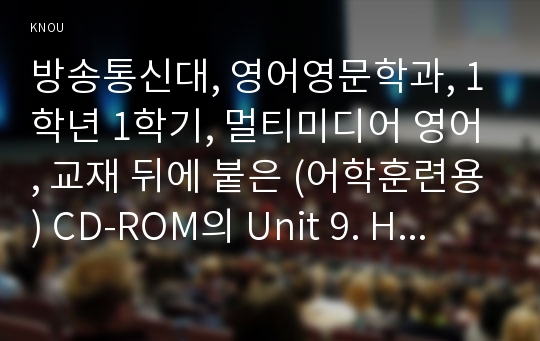 KNOU

방송통신대, 영어영문학과, 1학년 1학기, 멀티미디어 영어, 교재 뒤에 붙은 (어학훈련용) CD-ROM의 Unit 9. H...